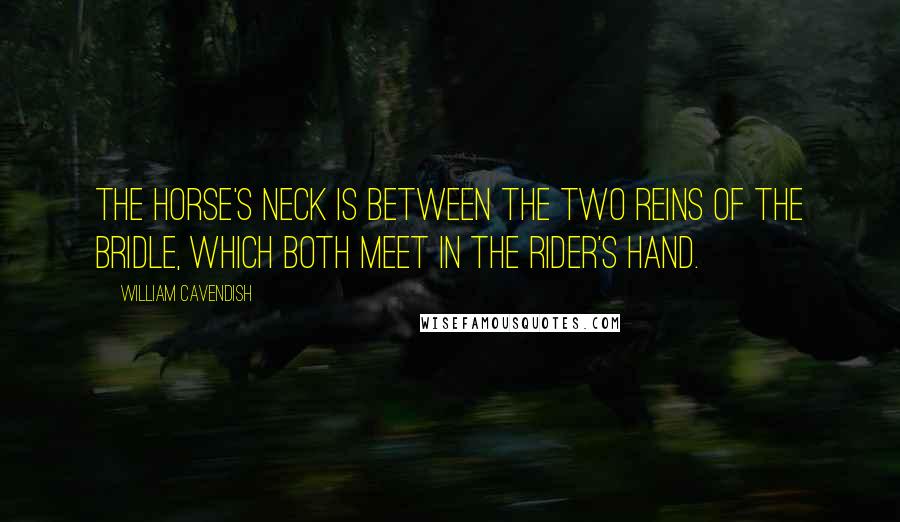 THE HORSE'S NECK IS BETWEEN THE TWO REINS OF THE BRIDLE, WHICH BOTH MEET IN THE RIDER'S HAND.

WILLIAM CAVENDISH

WISEFAMOUSQUOTES.COM